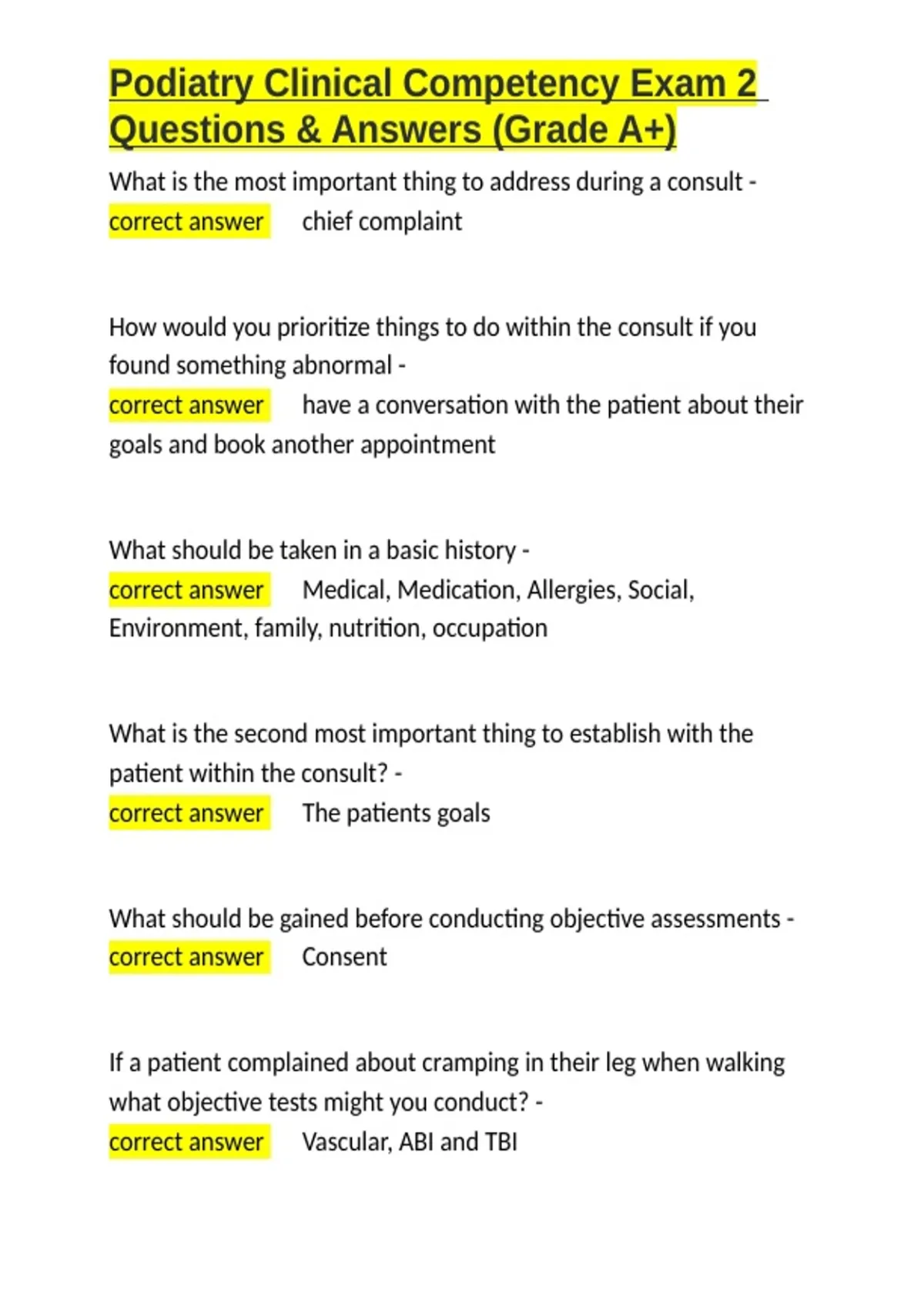 Podiatry Clinical Competency Exam 2 Questions & Answers (Grade A+)

What is the most important thing to address during a consult - correct answer chief complaint

How would you prioritize things to do within the consult if you found something abnormal - correct answer have a conversation with the patient about their goals and book another appointment

What should be taken in a basic history - correct answer Medical, Medication, Allergies, Social, Environment, family, nutrition, occupation

What is the second most important thing to establish with the patient within the consult? - correct answer The patients goals

What should be gained before conducting objective assessments - correct answer Consent

If a patient complained about cramping in their leg when walking what objective tests might you conduct? - correct answer Vascular, ABI and TBI